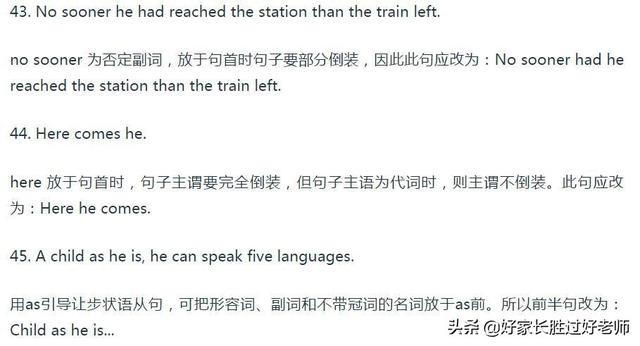 43. No sooner he had reached the station than the train left.

no sooner 为否定副词，放于句首时句子要部分倒装，因此此句应改为：No sooner had he reached the station than the train left.

44. Here comes he.

here 放于句首时，句子主谓要完全倒装，但句子主语为代词时，则主谓不倒装。此句应改为：Here he comes.

45. A child as he is, he can speak five languages.

用as引导让步状语从句，可把形容词、副词和不带冠词的名词放于as前。所以前半句改为：Child as he is...

头条 @好家长胜过好老师